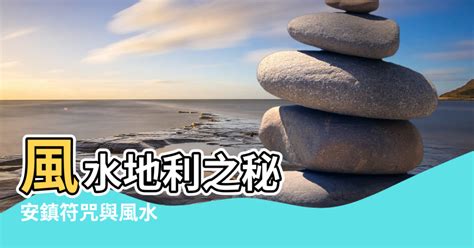 風水地利之秘

安鎮符咒與風水